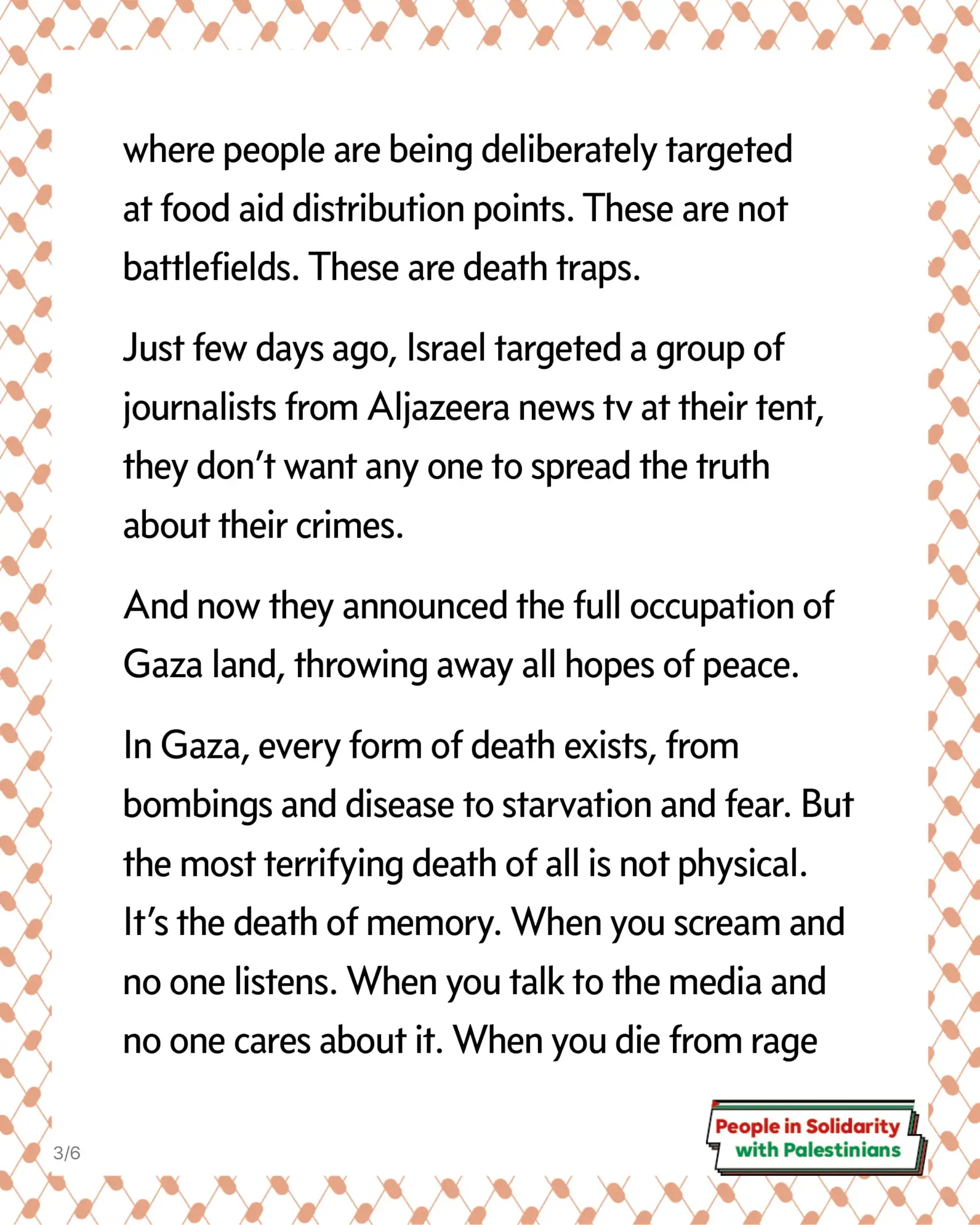 where people are being deliberately targeted at food aid distribution points. These are not battlefields. These are death traps.

Just few days ago, Israel targeted a group of journalists from Aljazeera news tv at their tent, they don't want any one to spread the truth about their crimes.

And now they announced the full occupation of Gaza land, throwing away all hopes of peace.

In Gaza, every form of death exists, from bombings and disease to starvation and fear. But the most terrifying death of all is not physical. It's the death of memory. When you scream and no one listens. When you talk to the media and no one cares about it. When you die from rage

3/6

People in Solidarity with Palestinians